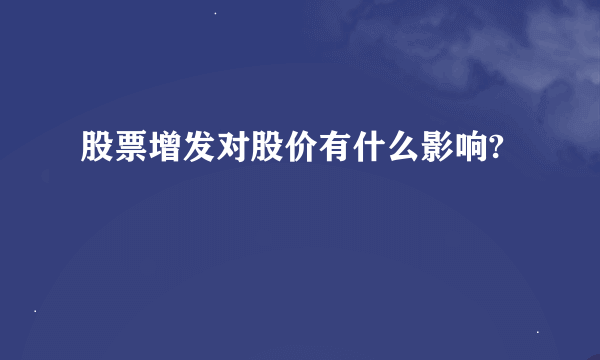 股票增发对股价有什么影响?